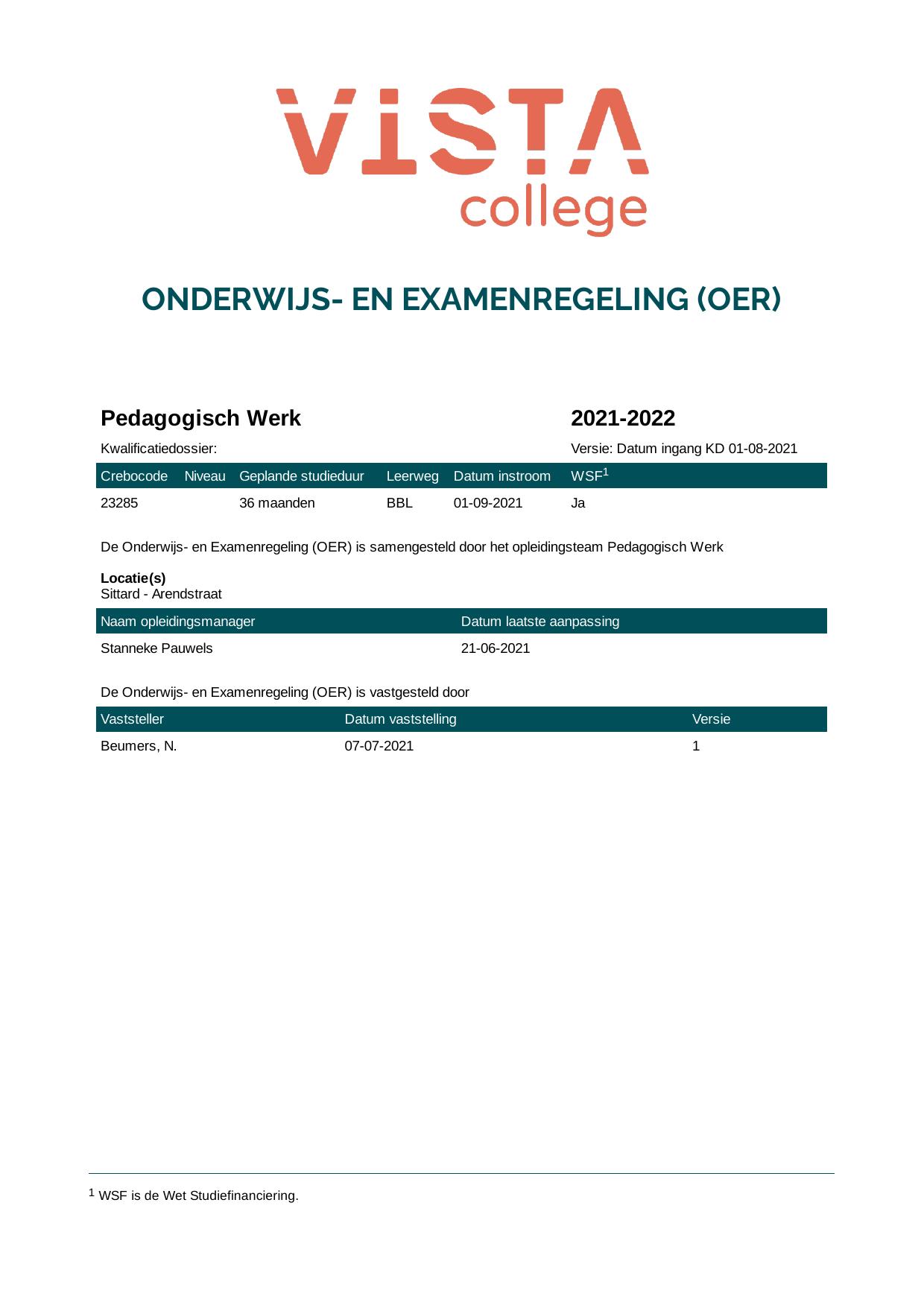 VISTA
college

ONDERWIJS- EN EXAMENREGELING (OER)

Pedagogisch Werk

2021-2022

Kwalificatiedossier:

Versie: Datum ingang KD 01-08-2021

| Crebocode | Niveau | Geplande studieduur | Leerweg | Datum instroom | WSF$^{1}$ |
|---|---|---|---|---|---|
| 23285 | | 36 maanden | BBL | 01-09-2021 | Ja |

De Onderwijs- en Examenregeling (OER) is samengesteld door het opleidingsteam Pedagogisch Werk

Locatie(s)
Sittard - Arendstraat

| Naam opleidingsmanager | Datum laatste aanpassing |
|---|---|
| Stanneke Pauwels | 21-06-2021 |

De Onderwijs- en Examenregeling (OER) is vastgesteld door

| Vaststeller | Datum vaststelling | Versie |
|---|---|---|
| Beumers, N. | 07-07-2021 | 1 |

$^{1}$ WSF is de Wet Studiefinanciering.